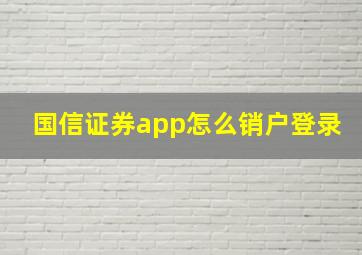 国信证券app怎么销户登录